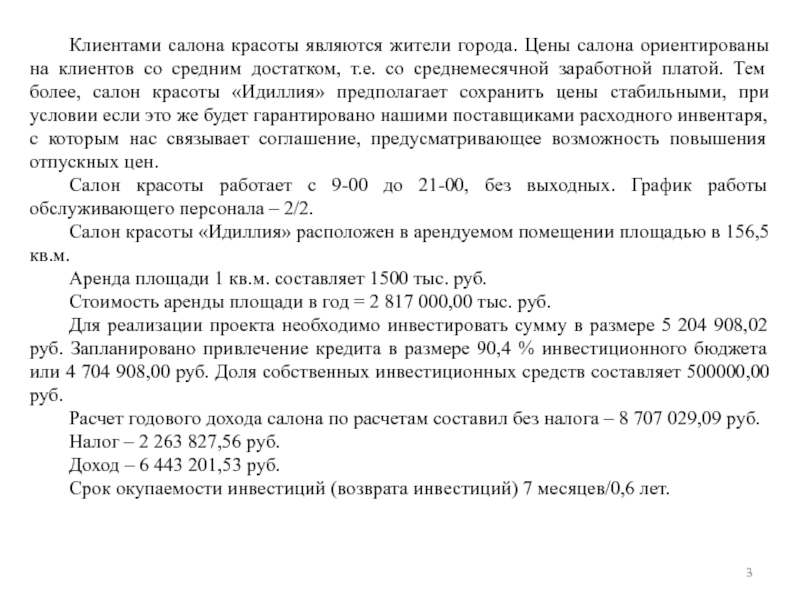 Клиентами салона красоты являются жители города. Цены салона ориентированы на клиентов со средним достатком, т.е. со среднемесячной заработной платой. Тем более, салон красоты «Идиллия» предполагает сохранить цены стабильными, при условии если это же будет гарантировано нашими поставщиками расходного инвентаря, с которым нас связывает соглашение, предусматривающее возможность повышения отпускных цен.

Салон красоты работает с 9-00 до 21-00, без выходных. График работы обслуживающего персонала – 2/2.

Салон красоты «Идиллия» расположен в арендуемом помещении площадью в 156,5 кв.м.

Аренда площади 1 кв.м. составляет 1500 тыс. руб.

Стоимость аренды площади в год = 2 817 000,00 тыс. руб.

Для реализации проекта необходимо инвестировать сумму в размере 5 204 908,02 руб. Запланировано привлечение кредита в размере 90,4 % инвестиционного бюджета или 4 704 908,00 руб. Доля собственных инвестиционных средств составляет 500000,00 руб.

Расчет годового дохода салона по расчетам составил без налога – 8 707 029,09 руб.

Налог – 2 263 827,56 руб.

Доход – 6 443 201,53 руб.

Срок окупаемости инвестиций (возврата инвестиций) 7 месяцев/0,6 лет.

3